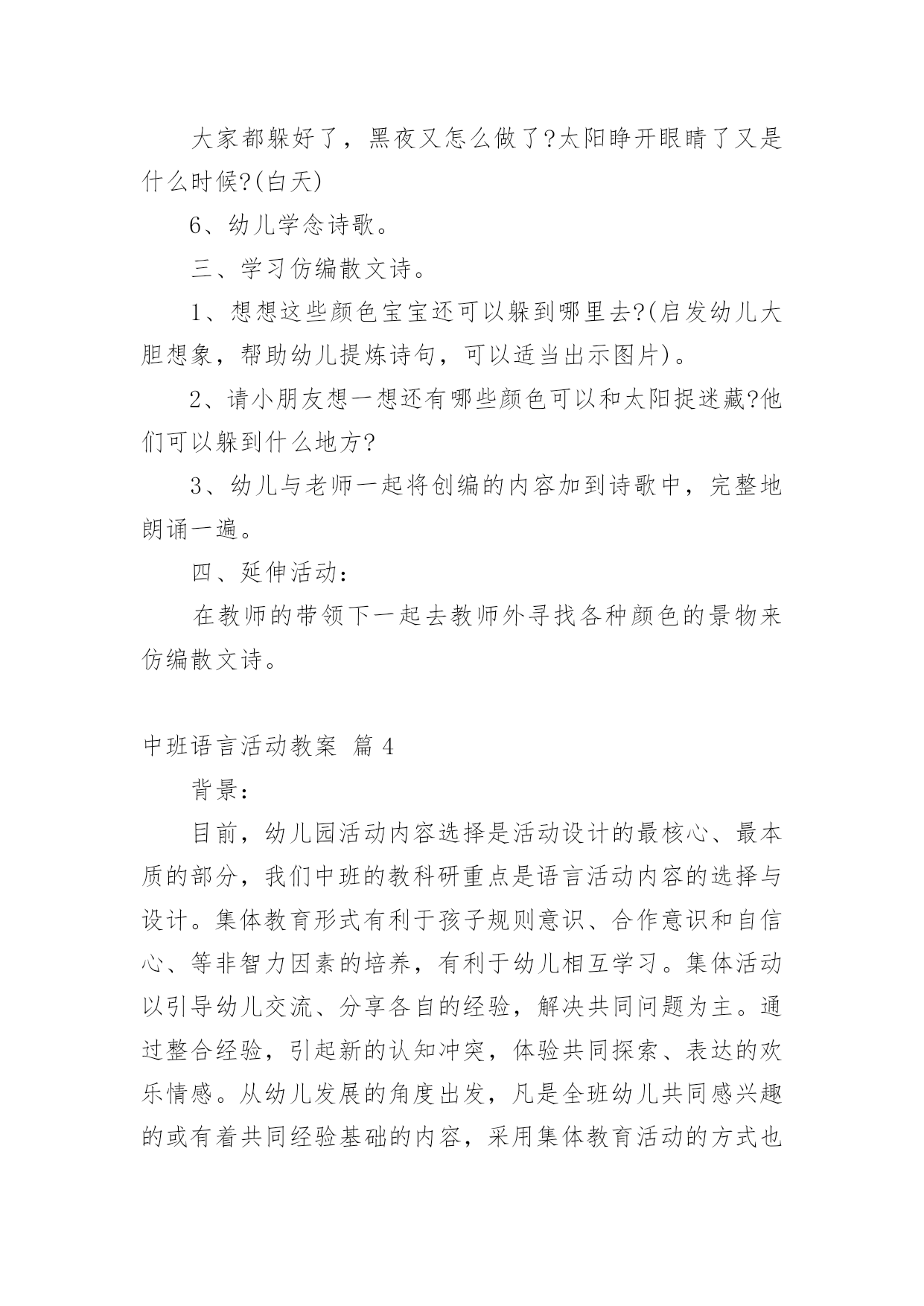 大家都躲好了，黑夜又怎么做了?太阳睁开眼睛了又是什么时候?(白天)

6、幼儿学念诗歌。

三、学习仿编散文诗。

1、想想这些颜色宝宝还可以躲到哪里去?(启发幼儿大胆想象，帮助幼儿提炼诗句，可以适当出示图片)。

2、请小朋友想一想还有哪些颜色可以和太阳捉迷藏?他们可以躲到什么地方?

3、幼儿与老师一起将创编的内容加到诗歌中，完整地朗诵一遍。

四、延伸活动：

在教师的带领下一起去教师外寻找各种颜色的景物来仿编散文诗。

中班语言活动教案 篇 4

背景：

目前，幼儿园活动内容选择是活动设计的最核心、最本质的部分，我们中班的教科研重点是语言活动内容的选择与设计。集体教育形式有利于孩子规则意识、合作意识和自信心、等非智力因素的培养，有利于幼儿相互学习。集体活动以引导幼儿交流、分享各自的经验，解决共同问题为主。通过整合经验，引起新的认知冲突，体验共同探索、表达的欢乐情感。从幼儿发展的角度出发，凡是全班幼儿共同感兴趣的或有着共同经验基础的内容，采用集体教育活动的方式也